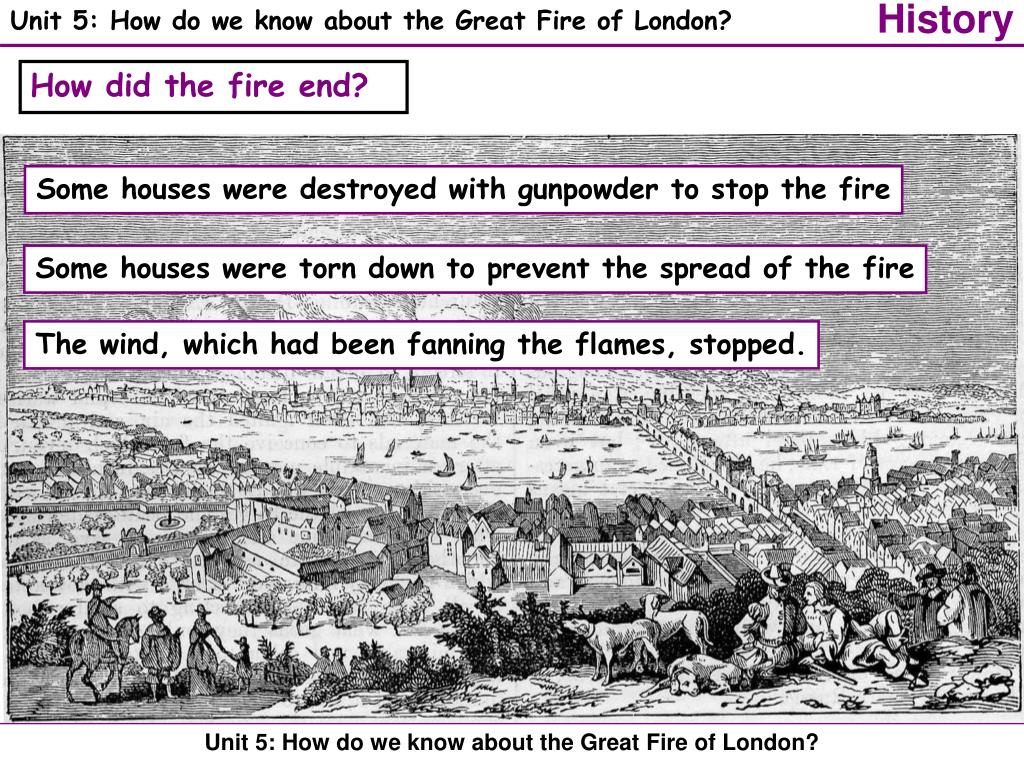 Unit 5: How do we know about the Great Fire of London?

History

How did the fire end?

Some houses were destroyed with gunpowder to stop the fire

Some houses were torn down to prevent the spread of the fire

The wind, which had been fanning the flames, stopped.

Unit 5: How do we know about the Great Fire of London?